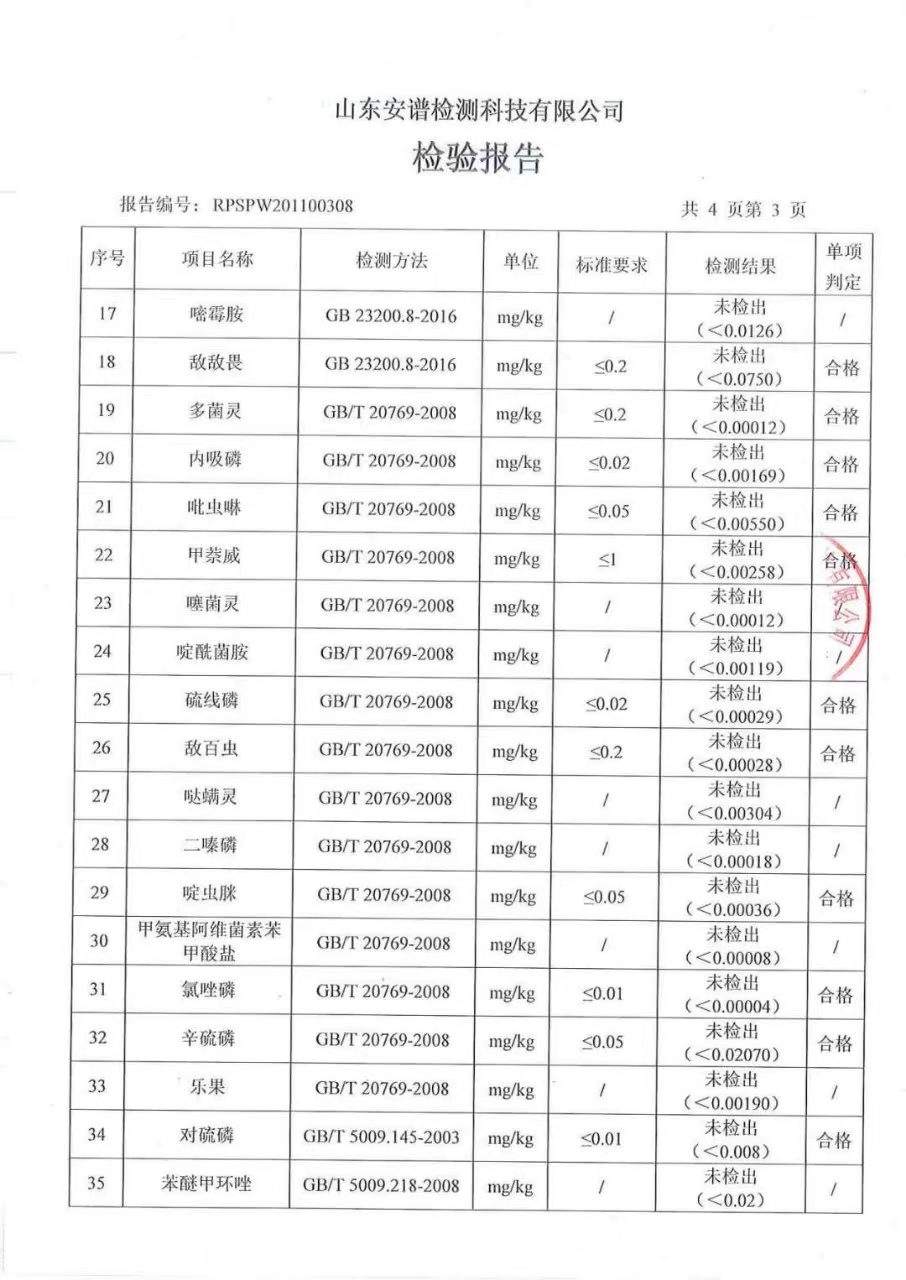 山东安谱检测科技有限公司

检验报告

报告编号：RPSPW201100308

共 4 页第 3 页

| 序号 | 项目名称 | 检测方法 | 单位 | 标准要求 | 检测结果 | 单项判定 |
|---|---|---|---|---|---|---|
| 17 | 嘧霉胺 | GB 23200.8-2016 | mg/kg | / | 未检出（<0.0126） | / |
| 18 | 敌敌畏 | GB 23200.8-2016 | mg/kg | ≤0.2 | 未检出（<0.0750） | 合格 |
| 19 | 多菌灵 | GB/T 20769-2008 | mg/kg | ≤0.2 | 未检出（<0.00012） | 合格 |
| 20 | 内吸磷 | GB/T 20769-2008 | mg/kg | ≤0.02 | 未检出（<0.00169） | 合格 |
| 21 | 吡虫啉 | GB/T 20769-2008 | mg/kg | ≤0.05 | 未检出（<0.00550） | 合格 |
| 22 | 甲萘威 | GB/T 20769-2008 | mg/kg | ≤1 | 未检出（<0.00258） | 合格 |
| 23 | 噻菌灵 | GB/T 20769-2008 | mg/kg | / | 未检出（<0.00012） | / |
| 24 | 啶酰菌胺 | GB/T 20769-2008 | mg/kg | / | 未检出（<0.00119） | / |
| 25 | 硫线磷 | GB/T 20769-2008 | mg/kg | ≤0.02 | 未检出（<0.00029） | 合格 |
| 26 | 敌百虫 | GB/T 20769-2008 | mg/kg | ≤0.2 | 未检出（<0.00028） | 合格 |
| 27 | 哒螨灵 | GB/T 20769-2008 | mg/kg | / | 未检出（<0.00304） | / |
| 28 | 二嗪磷 | GB/T 20769-2008 | mg/kg | / | 未检出（<0.00018） | / |
| 29 | 啶虫脒 | GB/T 20769-2008 | mg/kg | ≤0.05 | 未检出（<0.00036） | 合格 |
| 30 | 甲氨基阿维菌素苯甲酸盐 | GB/T 20769-2008 | mg/kg | / | 未检出（<0.00008） | / |
| 31 | 氯唑磷 | GB/T 20769-2008 | mg/kg | ≤0.01 | 未检出（<0.00004） | 合格 |
| 32 | 辛硫磷 | GB/T 20769-2008 | mg/kg | ≤0.05 | 未检出（<0.02070） | 合格 |
| 33 | 乐果 | GB/T 20769-2008 | mg/kg | / | 未检出（<0.00190） | / |
| 34 | 对硫磷 | GB/T 5009.145-2003 | mg/kg | ≤0.01 | 未检出（<0.008） | 合格 |
| 35 | 苯醚甲环唑 | GB/T 5009.218-2008 | mg/kg | / | 未检出（<0.02） | / |